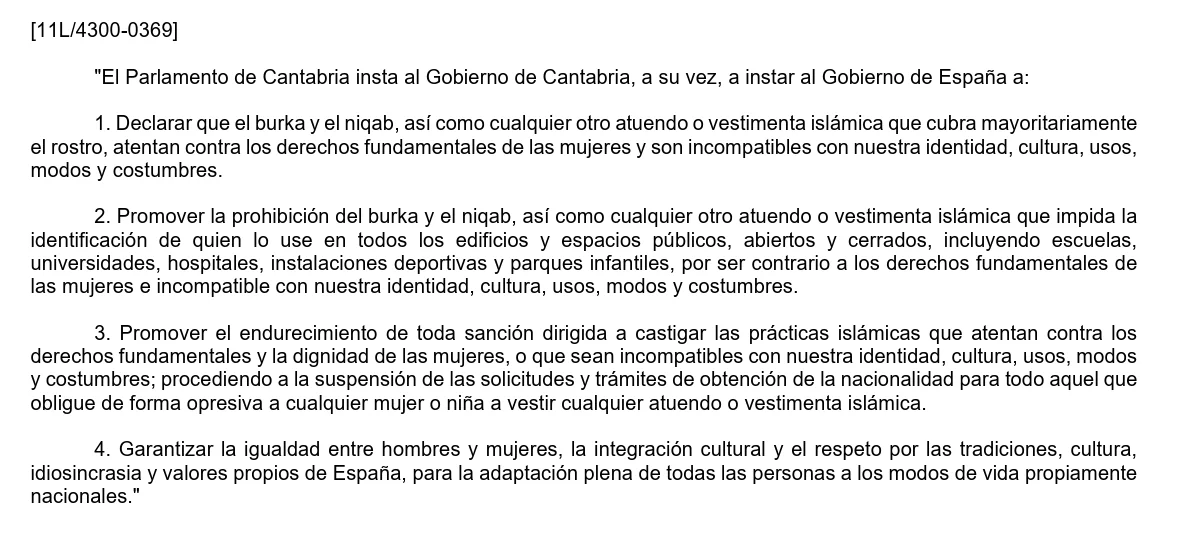 [11L/4300-0369]

"El Parlamento de Cantabria insta al Gobierno de Cantabria, a su vez, a instar al Gobierno de España a:

1. Declarar que el burka y el niqab, así como cualquier otro atuendo o vestimenta islámica que cubra mayoritariamente el rostro, atentan contra los derechos fundamentales de las mujeres y son incompatibles con nuestra identidad, cultura, usos, modos y costumbres.

2. Promover la prohibición del burka y el niqab, así como cualquier otro atuendo o vestimenta islámica que impida la identificación de quien lo use en todos los edificios y espacios públicos, abiertos y cerrados, incluyendo escuelas, universidades, hospitales, instalaciones deportivas y parques infantiles, por ser contrario a los derechos fundamentales de las mujeres e incompatible con nuestra identidad, cultura, usos, modos y costumbres.

3. Promover el endurecimiento de toda sanción dirigida a castigar las prácticas islámicas que atentan contra los derechos fundamentales y la dignidad de las mujeres, o que sean incompatibles con nuestra identidad, cultura, usos, modos y costumbres; procediendo a la suspensión de las solicitudes y trámites de obtención de la nacionalidad para todo aquel que obligue de forma opresiva a cualquier mujer o niña a vestir cualquier atuendo o vestimenta islámica.

4. Garantizar la igualdad entre hombres y mujeres, la integración cultural y el respeto por las tradiciones, cultura, idiosincrasia y valores propios de España, para la adaptación plena de todas las personas a los modos de vida propiamente nacionales."